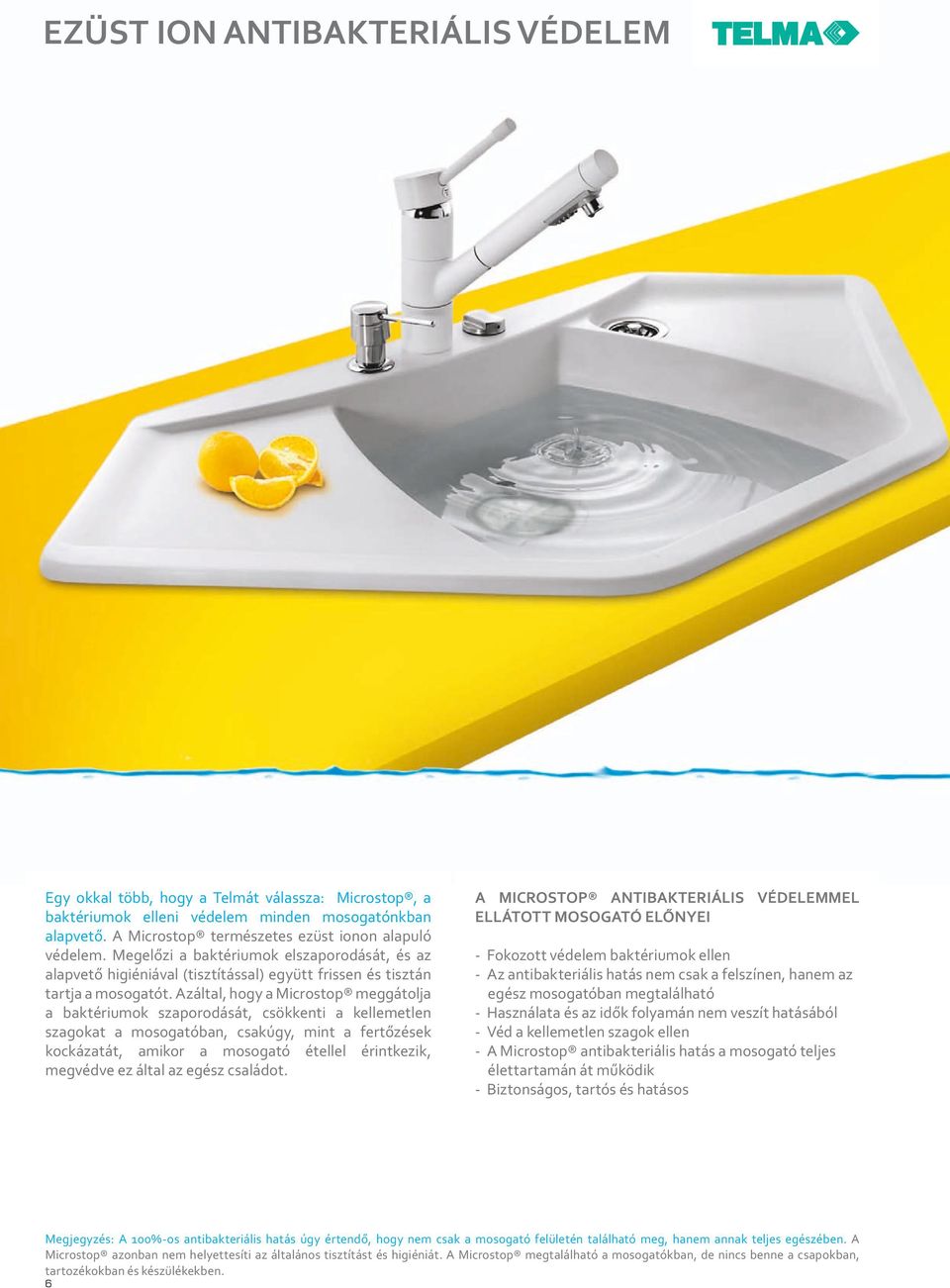 EZÜST ION ANTIBAKTERIÁLIS VÉDELEM

TELMA

Egy okkal több, hogy a Telmát válassza: Microstop®, a baktériumok elleni védelem minden mosogatónkban alapvető. A Microstop® természetes ezüst ionon alapuló védelem. Megelőzi a baktériumok elszaporodását, és az alapvető higiéniával (tisztítással) együtt frissen és tisztán tartja a mosogatót. Azáltal, hogy a Microstop® meggátolja a baktériumok szaporodását, csökkenti a kellemetlen szagokat a mosogatóban, csakúgy, mint a fertőzések kockázatát, amikor a mosogató étellel érintkezik, megvédve ez által az egész családot.

A MICROSTOP® ANTIBAKTERIÁLIS VÉDELEMMEL ELLÁTOTT MOSOGATÓ ELŐNYEI

- Fokozott védelem baktériumok ellen
- Az antibakteriális hatás nem csak a felszínen, hanem az egész mosogatóban megtalálható
- Használata és az idők folyamán nem veszít hatásából
- Véd a kellemetlen szagok ellen
- A Microstop® antibakteriális hatás a mosogató teljes élettartamán át működik
- Biztonságos, tartós és hatásos

Megjegyzés: A 100%-os antibakteriális hatás úgy értendő, hogy nem csak a mosogató felületén található meg, hanem annak teljes egészében. A Microstop® azonban nem helyettesíti az általános tisztítást és higiéniát. A Microstop® megtalálható a mosogatókban, de nincs benne a csapokban, tartozékokban és készülékekben.

6